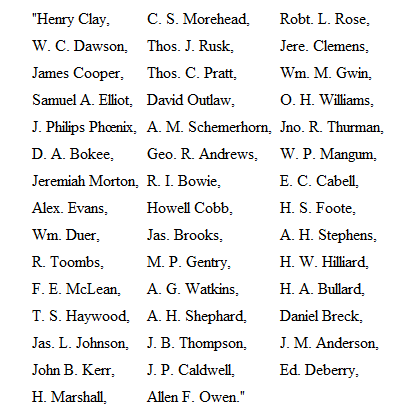 "Henry Clay,
W. C. Dawson,
James Cooper,
Samuel A. Elliot,
J. Philips Phœnix,
D. A. Bokee,
Jeremiah Morton,
Alex. Evans,
Wm. Duer,
R. Toombs,
F. E. McLean,
T. S. Haywood,
Jas. L. Johnson,
John B. Kerr,
H. Marshall,

C. S. Morehead,
Thos. J. Rusk,
Thos. C. Pratt,
David Outlaw,
A. M. Schemerhorn,
Geo. R. Andrews,
R. I. Bowie,
Howell Cobb,
Jas. Brooks,
M. P. Gentry,
A. G. Watkins,
A. H. Shephard,
J. B. Thompson,
J. P. Caldwell,
Allen F. Owen."

Robt. L. Rose,
Jere. Clemens,
Wm. M. Gwin,
O. H. Williams,
Jno. R. Thurman,
W. P. Mangum,
E. C. Cabell,
H. S. Foote,
A. H. Stephens,
H. W. Hilliard,
H. A. Bullard,
Daniel Breck,
J. M. Anderson,
Ed. Deberry,